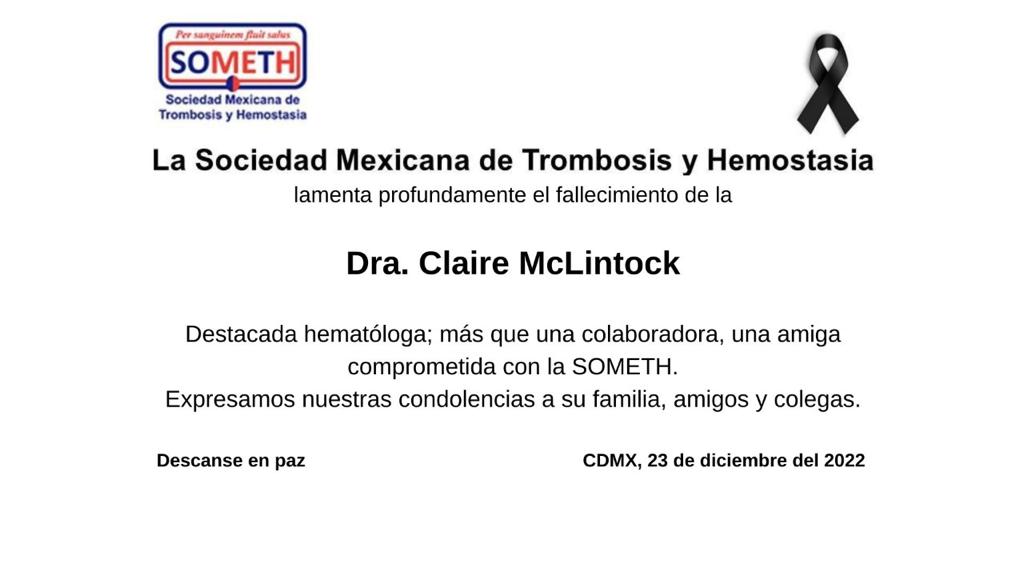 Per sanguinem fluit salus
SOMETH
Sociedad Mexicana de Trombosis y Hemostasia

La Sociedad Mexicana de Trombosis y Hemostasia
lamenta profundamente el fallecimiento de la

Dra. Claire McLintock

Destacada hematóloga; más que una colaboradora, una amiga comprometida con la SOMETH.
Expresamos nuestras condolencias a su familia, amigos y colegas.

Descanse en paz

CDMX, 23 de diciembre del 2022